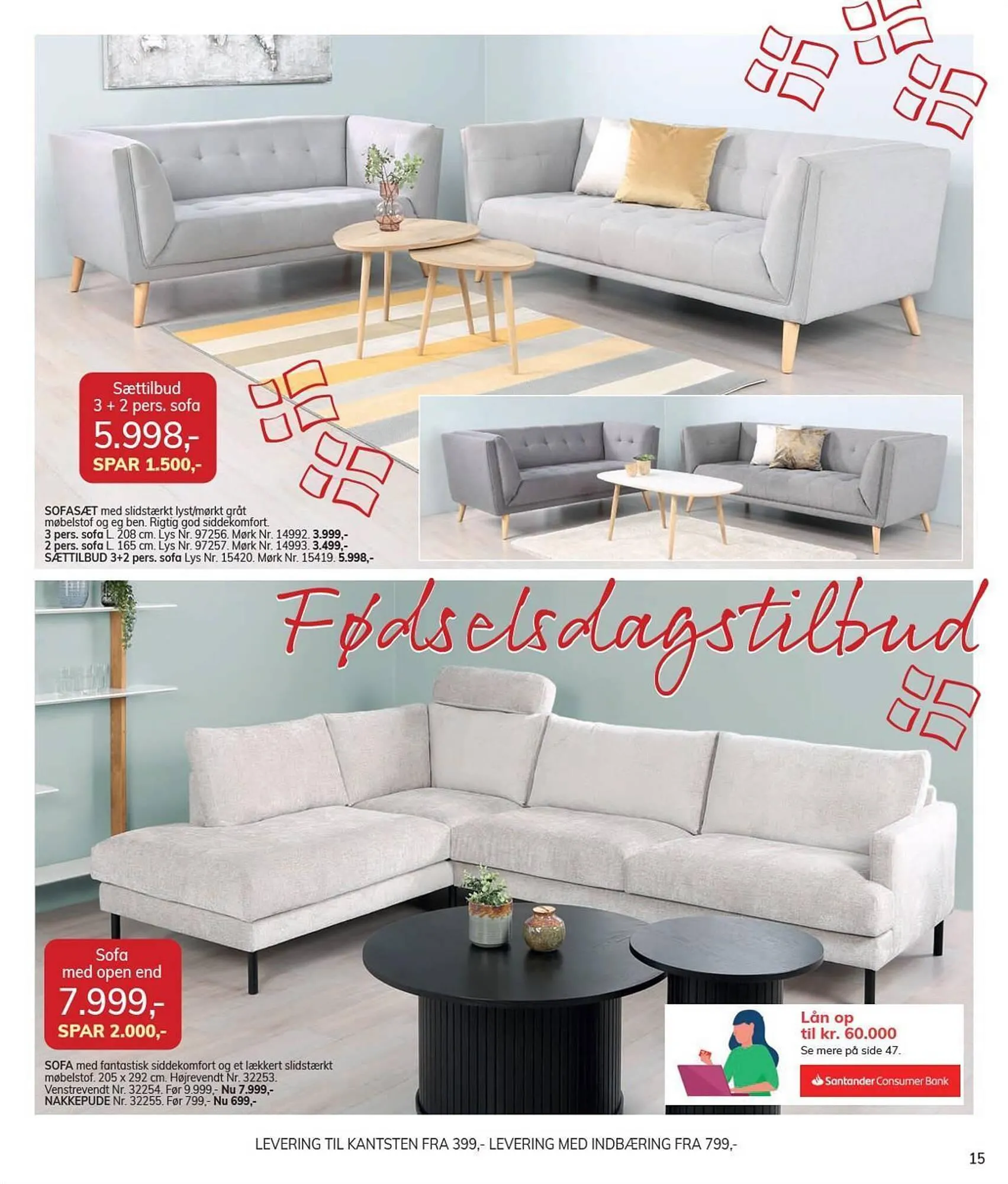 Sættilbud
3 + 2 pers. sofa
5.998,-
SPAR 1.500,-

SOFASÆT med slidstærkt lyst/mørkt gråt møbelstof og eg ben. Rigtig god siddekomfort.
3 pers. sofa L. 208 cm. Lys Nr. 97256. Mørk Nr. 14992. 3.999,-
2 pers. sofa L. 165 cm. Lys Nr. 97257. Mørk Nr. 14993. 3.499,-
SÆTTILBUD 3+2 pers. sofa Lys Nr. 15420. Mørk Nr. 15419. 5.998,-

Fødselsdagstilbud

Sofa
med open end
7.999,-
SPAR 2.000,-

SOFA med fantastisk siddekomfort og et lækkert slidstærkt møbelstof. 205 x 292 cm. Højrevendt Nr. 32253. Venstrevendt Nr. 32254. Før 9.999,- Nu 7.999,-
NAKKEPUDE Nr. 32255. Før 799,- Nu 699,-

Lån op til kr. 60.000
Se mere på side 47.
Santander Consumer Bank

LEVERING TIL KANTSTEN FRA 399,- LEVERING MED INDBÆRING FRA 799,-

15